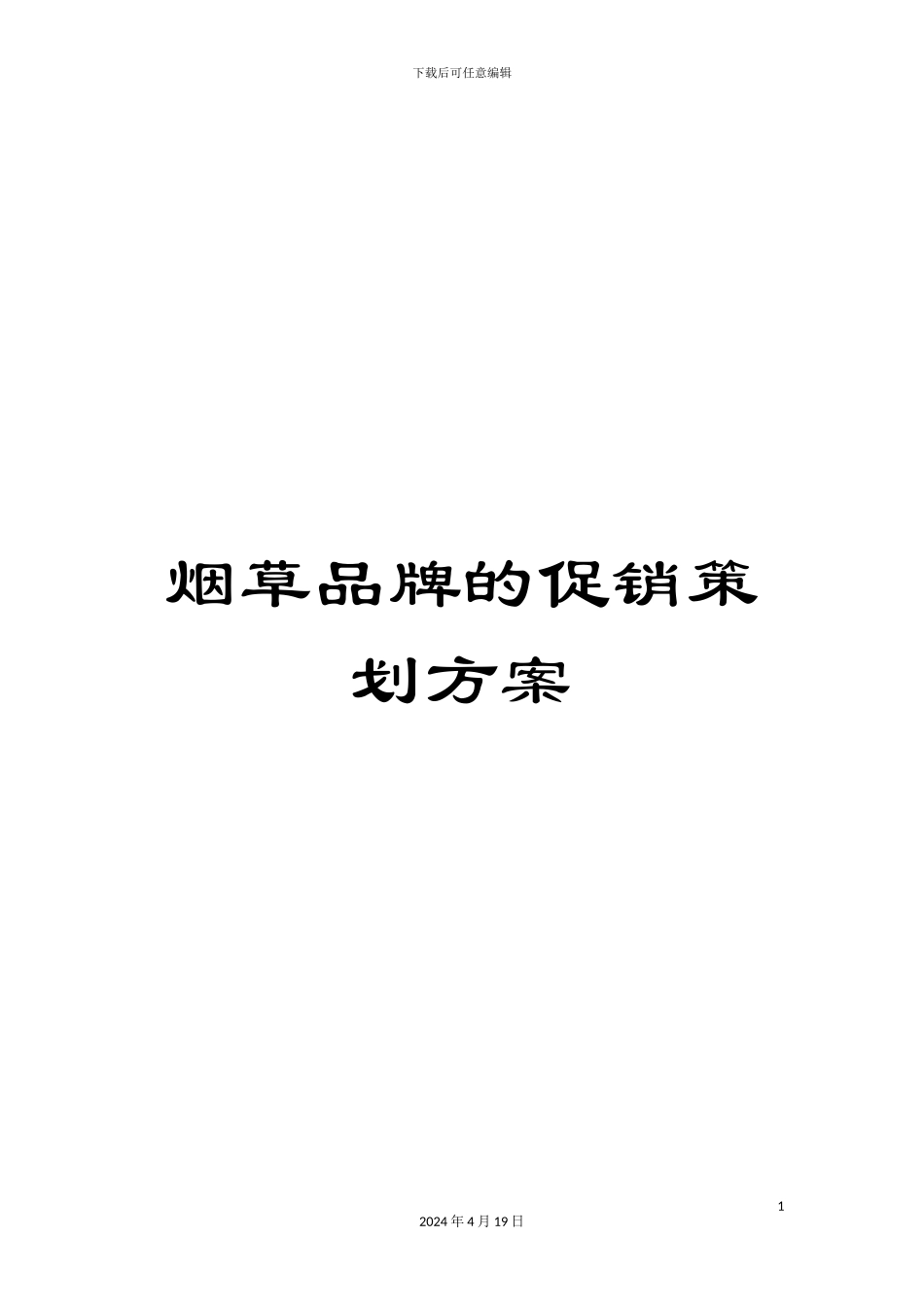 下载后可任意编辑

烟草品牌的促销策划方案

1

2024 年 4 月 19 日